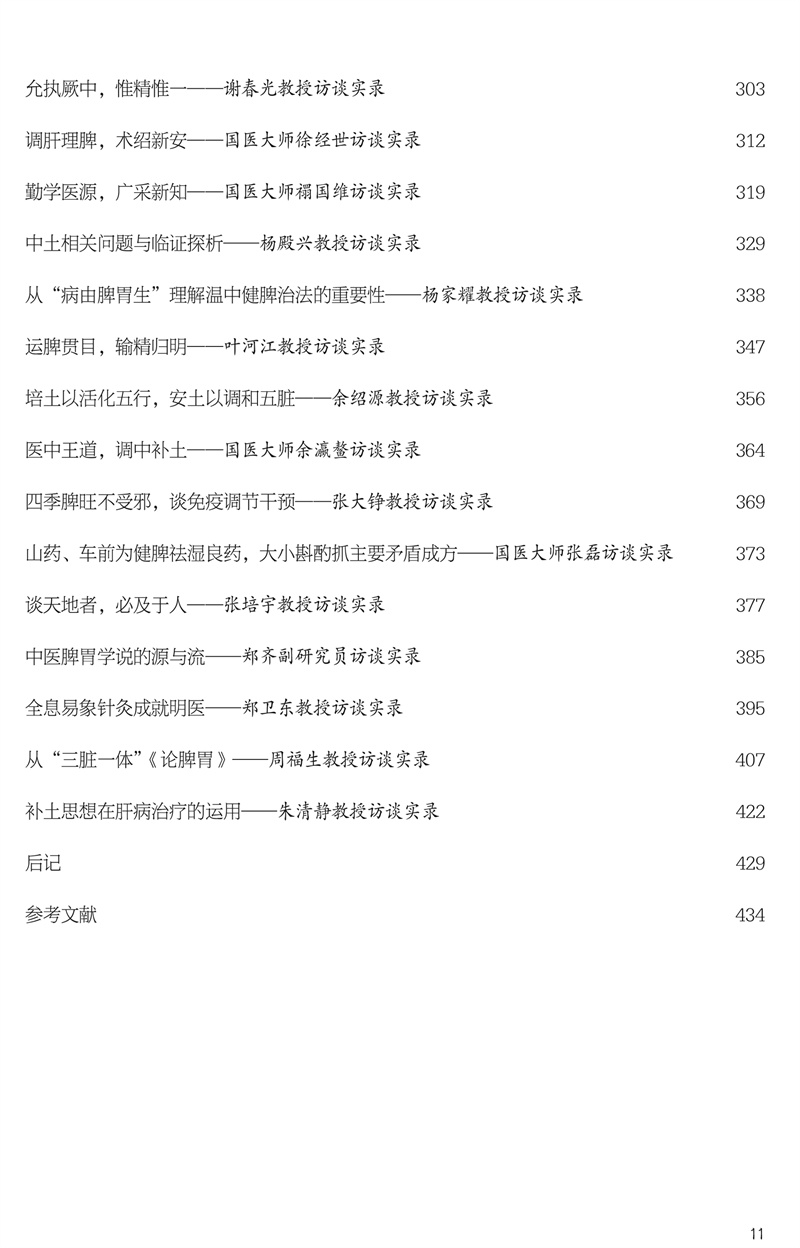 允执厥中，惟精惟一——谢春光教授访谈实录 303

调肝理脾，术绍新安——国医大师徐经世访谈实录 312

勤学医源，广采新知——国医大师禤国维访谈实录 319

中土相关问题与临证探析——杨殿兴教授访谈实录 329

从“病由脾胃生”理解温中健脾治法的重要性——杨家耀教授访谈实录 338

运脾贯目，输精归明——叶河江教授访谈实录 347

培土以活化五行，安土以调和五脏——余绍源教授访谈实录 356

医中王道，调中补土——国医大师余瀛鳌访谈实录 364

四季脾旺不受邪，谈免疫调节干预——张大铮教授访谈实录 369

山药、车前为健脾祛湿良药，大小斟酌抓主要矛盾成方——国医大师张磊访谈实录 373

谈天地者，必及于人——张培宇教授访谈实录 377

中医脾胃学说的源与流——郑齐副研究员访谈实录 385

全息易象针灸成就明医——郑卫东教授访谈实录 395

从“三脏一体”《论脾胃》——周福生教授访谈实录 407

补土思想在肝病治疗的运用——朱清静教授访谈实录 422

后记 429

参考文献 434

11